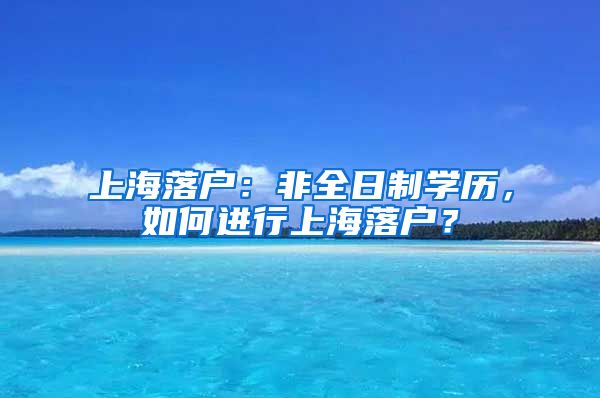 上海落户：非全日制学历，如何进行上海落户？